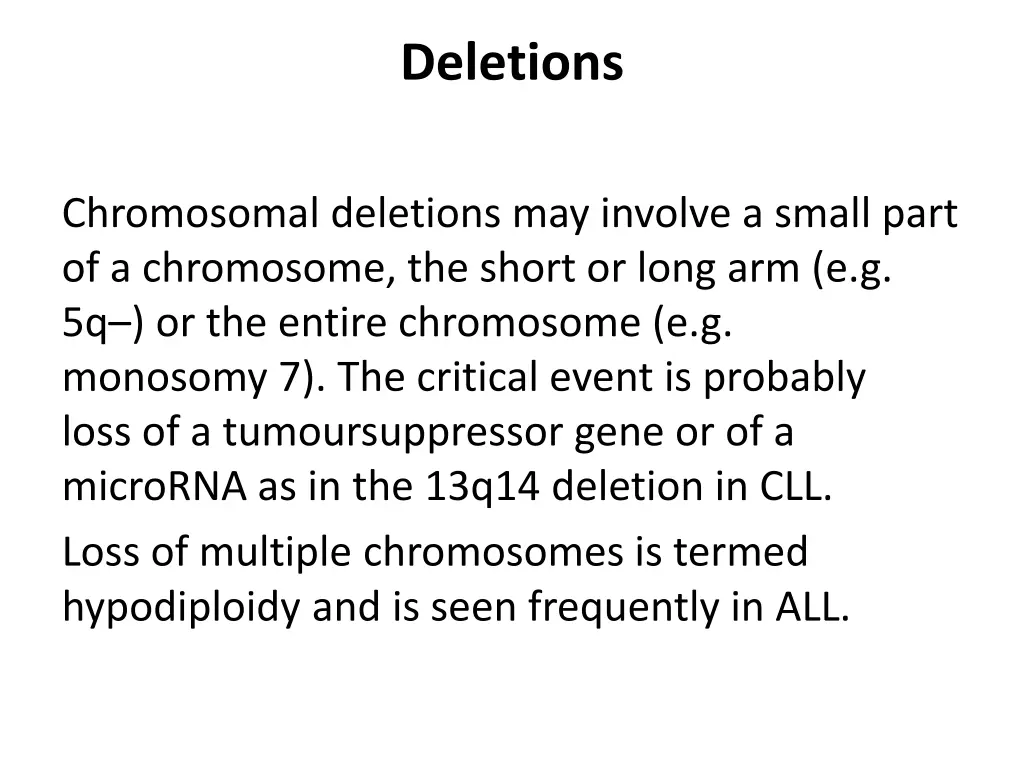 Deletions

Chromosomal deletions may involve a small part of a chromosome, the short or long arm (e.g. 5q–) or the entire chromosome (e.g. monosomy 7). The critical event is probably loss of a tumoursuppressor gene or of a microRNA as in the 13q14 deletion in CLL.

Loss of multiple chromosomes is termed hypodiploidy and is seen frequently in ALL.